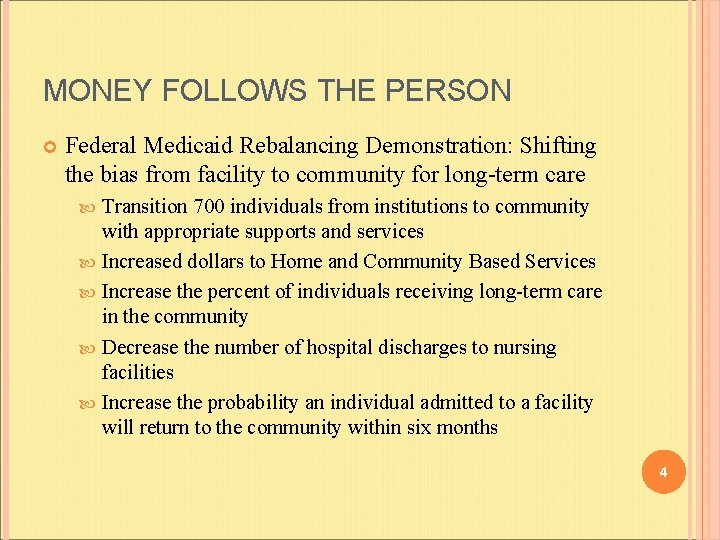 MONEY FOLLOWS THE PERSON

Federal Medicaid Rebalancing Demonstration: Shifting the bias from facility to community for long-term care

Transition 700 individuals from institutions to community with appropriate supports and services

Increased dollars to Home and Community Based Services

Increase the percent of individuals receiving long-term care in the community

Decrease the number of hospital discharges to nursing facilities

Increase the probability an individual admitted to a facility will return to the community within six months

4